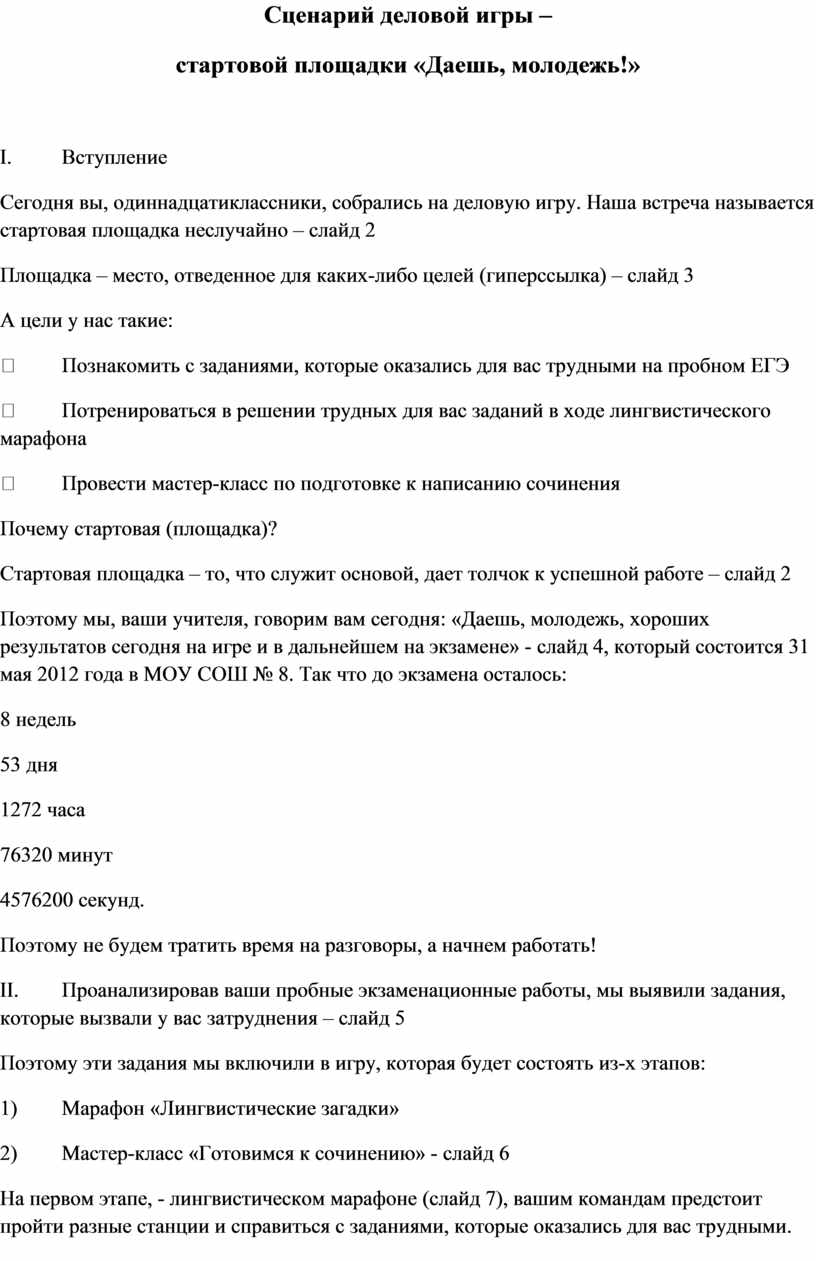 Сценарий деловой игры –

стартовой площадки «Даешь, молодежь!»

I. Вступление

Сегодня вы, одиннадцатиклассники, собрались на деловую игру. Наша встреча называется стартовая площадка неслучайно – слайд 2

Площадка – место, отведенное для каких-либо целей (гиперссылка) – слайд 3

А цели у нас такие:

 Познакомить с заданиями, которые оказались для вас трудными на пробном ЕГЭ

 Потренироваться в решении трудных для вас заданий в ходе лингвистического марафона

 Провести мастер-класс по подготовке к написанию сочинения

Почему стартовая (площадка)?

Стартовая площадка – то, что служит основой, дает толчок к успешной работе – слайд 2

Поэтому мы, ваши учителя, говорим вам сегодня: «Даешь, молодежь, хороших результатов сегодня на игре и в дальнейшем на экзамене» - слайд 4, который состоится 31 мая 2012 года в МОУ СОШ № 8. Так что до экзамена осталось:

8 недель

53 дня

1272 часа

76320 минут

4576200 секунд.

Поэтому не будем тратить время на разговоры, а начнем работать!

II. Проанализировав ваши пробные экзаменационные работы, мы выявили задания, которые вызвали у вас затруднения – слайд 5

Поэтому эти задания мы включили в игру, которая будет состоять из-х этапов:

1) Марафон «Лингвистические загадки»

2) Мастер-класс «Готовимся к сочинению» - слайд 6

На первом этапе, - лингвистическом марафоне (слайд 7), вашим командам предстоит пройти разные станции и справиться с заданиями, которые оказались для вас трудными.